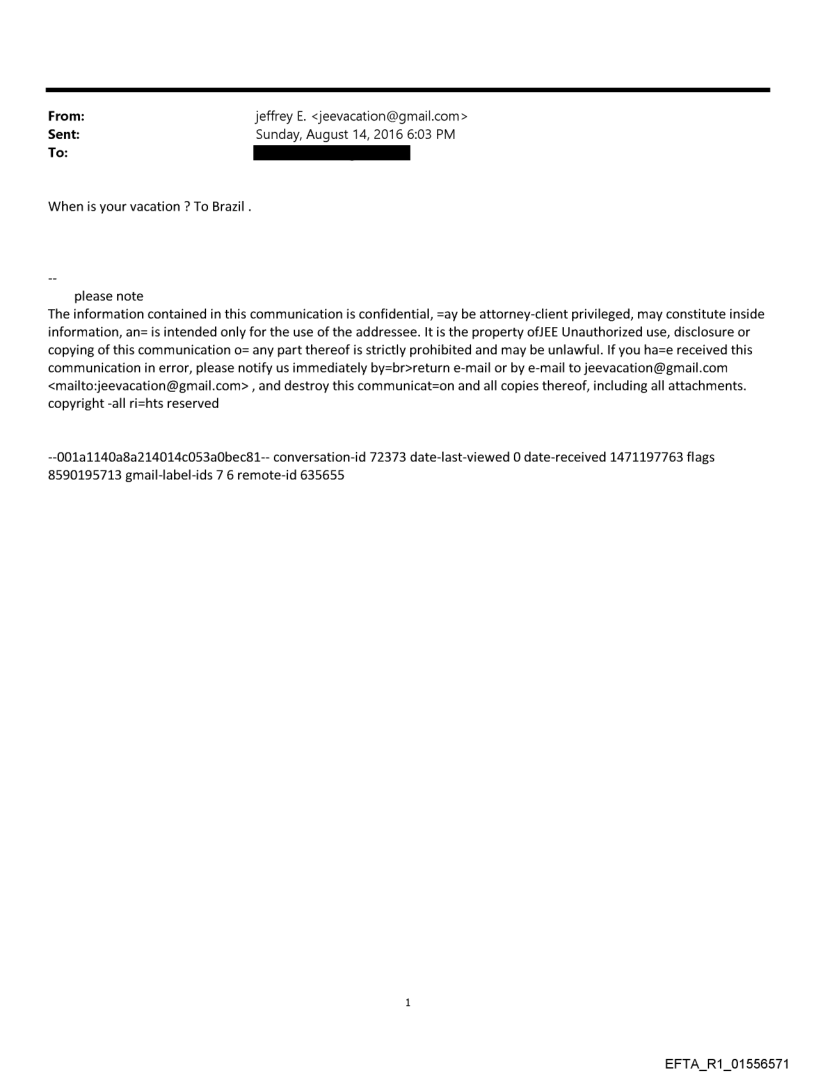 From: jeffrey E. <jeevacation@gmail.com>
Sent: Sunday, August 14, 2016 6:03 PM
To:

When is your vacation ? To Brazil .

--
please note
The information contained in this communication is confidential, =ay be attorney-client privileged, may constitute inside information, an= is intended only for the use of the addressee. It is the property ofJEE Unauthorized use, disclosure or copying of this communication o= any part thereof is strictly prohibited and may be unlawful. If you ha=e received this communication in error, please notify us immediately by=br>return e-mail or by e-mail to jeevacation@gmail.com <mailto:jeevacation@gmail.com> , and destroy this communicat=on and all copies thereof, including all attachments. copyright -all ri=hts reserved

--001a1140a8a214014c053a0bec81-- conversation-id 72373 date-last-viewed 0 date-received 1471197763 flags 8590195713 gmail-label-ids 7 6 remote-id 635655

1

EFTA_R1_01556571